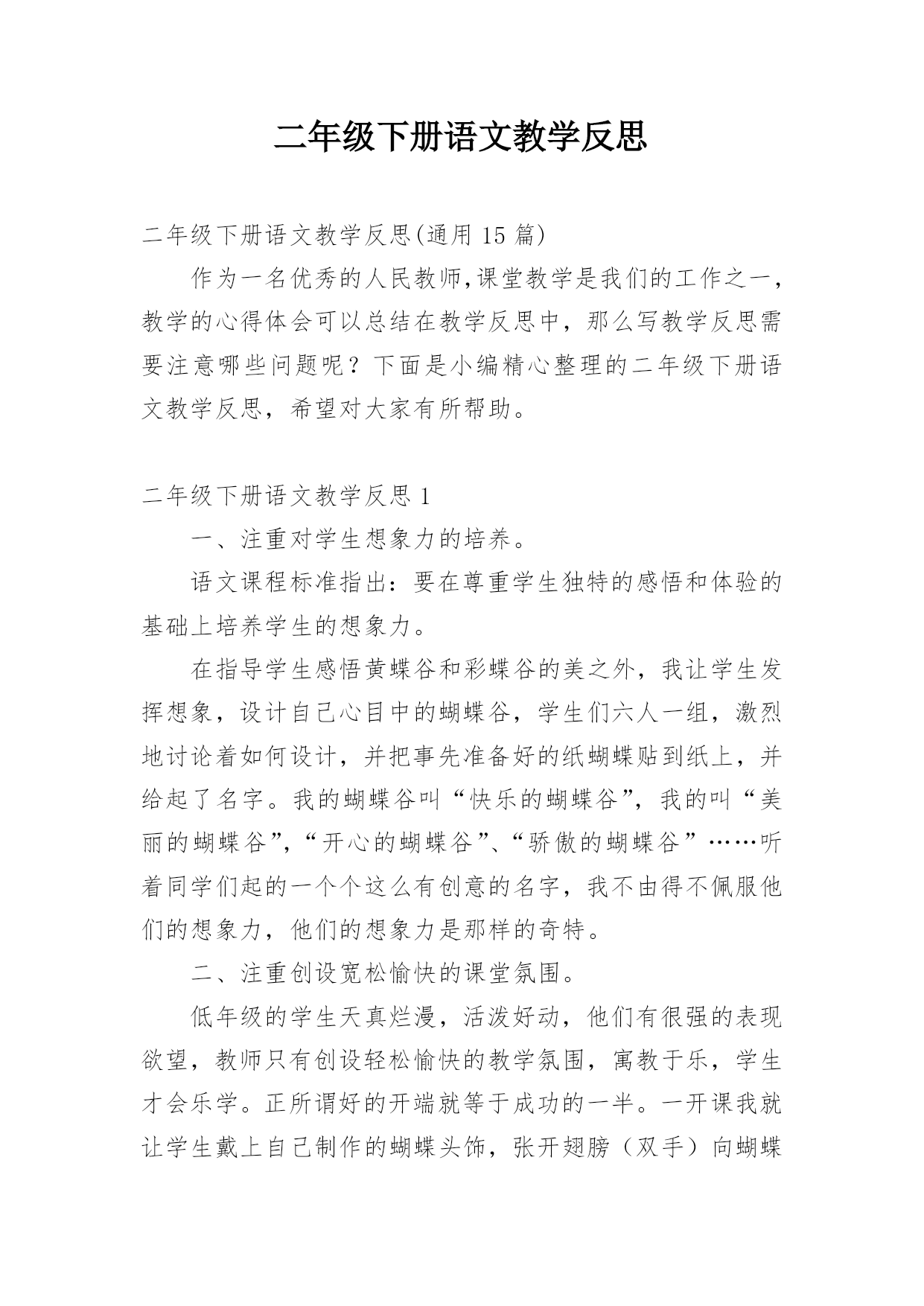 二年级下册语文教学反思

二年级下册语文教学反思(通用 15 篇)

作为一名优秀的人民教师,课堂教学是我们的工作之一，教学的心得体会可以总结在教学反思中，那么写教学反思需要注意哪些问题呢？下面是小编精心整理的二年级下册语文教学反思，希望对大家有所帮助。

二年级下册语文教学反思 1

一、注重对学生想象力的培养。

语文课程标准指出：要在尊重学生独特的感悟和体验的基础上培养学生的想象力。

在指导学生感悟黄蝶谷和彩蝶谷的美之外，我让学生发挥想象，设计自己心目中的蝴蝶谷，学生们六人一组，激烈地讨论着如何设计，并把事先准备好的纸蝴蝶贴到纸上，并给起了名字。我的蝴蝶谷叫“快乐的蝴蝶谷”，我的叫“美丽的蝴蝶谷”，“开心的蝴蝶谷”、“骄傲的蝴蝶谷”……听着同学们起的一个个这么有创意的名字，我不由得不佩服他们的想象力，他们的想象力是那样的奇特。

二、注重创设宽松愉快的课堂氛围。

低年级的学生天真烂漫，活泼好动，他们有很强的表现欲望，教师只有创设轻松愉快的教学氛围，寓教于乐，学生才会乐学。正所谓好的开端就等于成功的一半。一开课我就让学生戴上自己制作的蝴蝶头饰，张开翅膀（双手）向蝴蝶